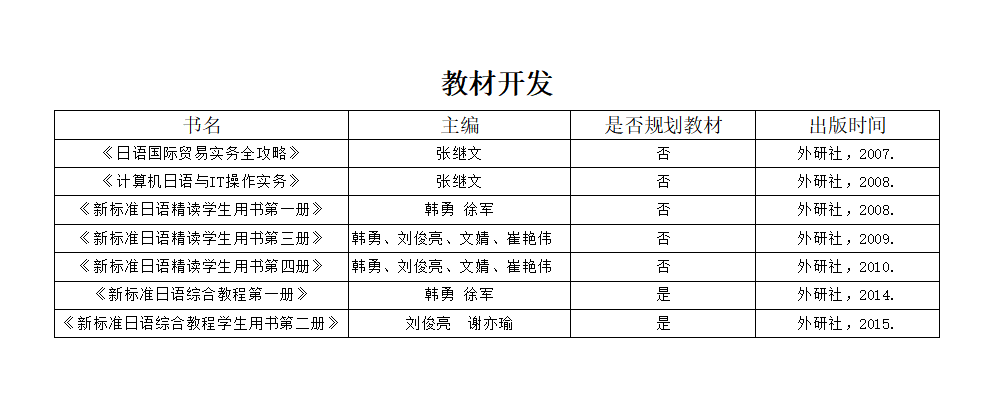 教材开发

| 书名 | 主编 | 是否规划教材 | 出版时间 |
|---|---|---|---|
| 《日语国际贸易实务全攻略》 | 张继文 | 否 | 外研社，2007. |
| 《计算机日语与IT操作实务》 | 张继文 | 否 | 外研社，2008. |
| 《新标准日语精读学生用书第一册》 | 韩勇 徐军 | 否 | 外研社，2008. |
| 《新标准日语精读学生用书第三册》 | 韩勇、刘俊亮、文婧、崔艳伟 | 否 | 外研社，2009. |
| 《新标准日语精读学生用书第四册》 | 韩勇、刘俊亮、文婧、崔艳伟 | 否 | 外研社，2010. |
| 《新标准日语综合教程第一册》 | 韩勇 徐军 | 是 | 外研社，2014. |
| 《新标准日语综合教程学生用书第二册》 | 刘俊亮 谢亦瑜 | 是 | 外研社，2015. |